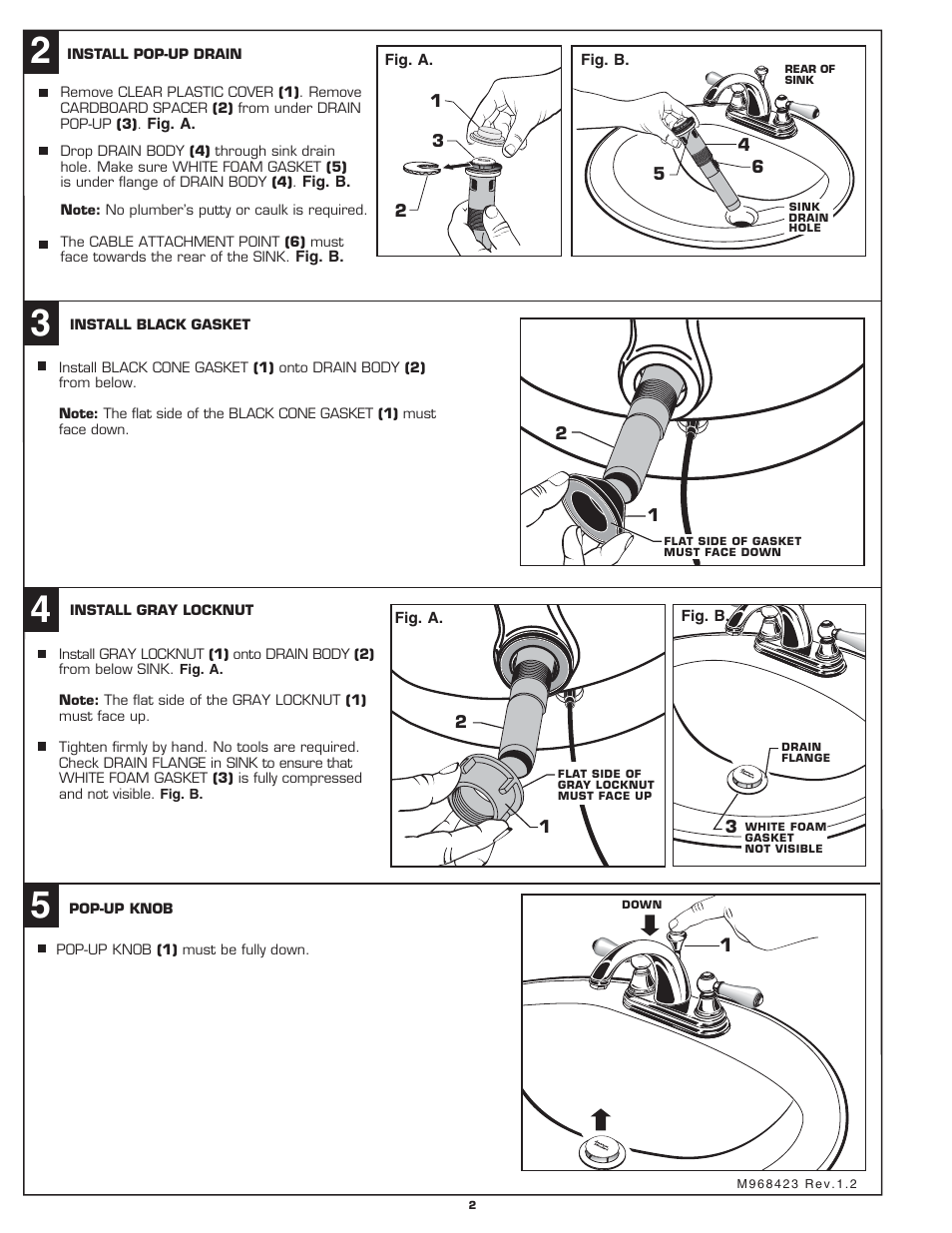 2

INSTALL POP-UP DRAIN

Remove CLEAR PLASTIC COVER (1). Remove CARDBOARD SPACER (2) from under DRAIN POP-UP (3). Fig. A.

Drop DRAIN BODY (4) through sink drain hole. Make sure WHITE FOAM GASKET (5) is under flange of DRAIN BODY (4). Fig. B.

Note: No plumber's putty or caulk is required.

The CABLE ATTACHMENT POINT (6) must face towards the rear of the SINK. Fig. B.

Fig. A.

1
3
2

Fig. B.

REAR OF SINK
4
5
6
SINK DRAIN HOLE

3

INSTALL BLACK GASKET

Install BLACK CONE GASKET (1) onto DRAIN BODY (2) from below.

Note: The flat side of the BLACK CONE GASKET (1) must face down.

2
1
FLAT SIDE OF GASKET MUST FACE DOWN

4

INSTALL GRAY LOCKNUT

Install GRAY LOCKNUT (1) onto DRAIN BODY (2) from below SINK. Fig. A.

Note: The flat side of the GRAY LOCKNUT (1) must face up.

Tighten firmly by hand. No tools are required. Check DRAIN FLANGE in SINK to ensure that WHITE FOAM GASKET (3) is fully compressed and not visible. Fig. B.

Fig. A.

2
FLAT SIDE OF GRAY LOCKNUT MUST FACE UP
1

Fig. B.

DRAIN FLANGE
3 WHITE FOAM GASKET NOT VISIBLE

5

POP-UP KNOB

POP-UP KNOB (1) must be fully down.

DOWN
1

M968423 Rev.1.2

2